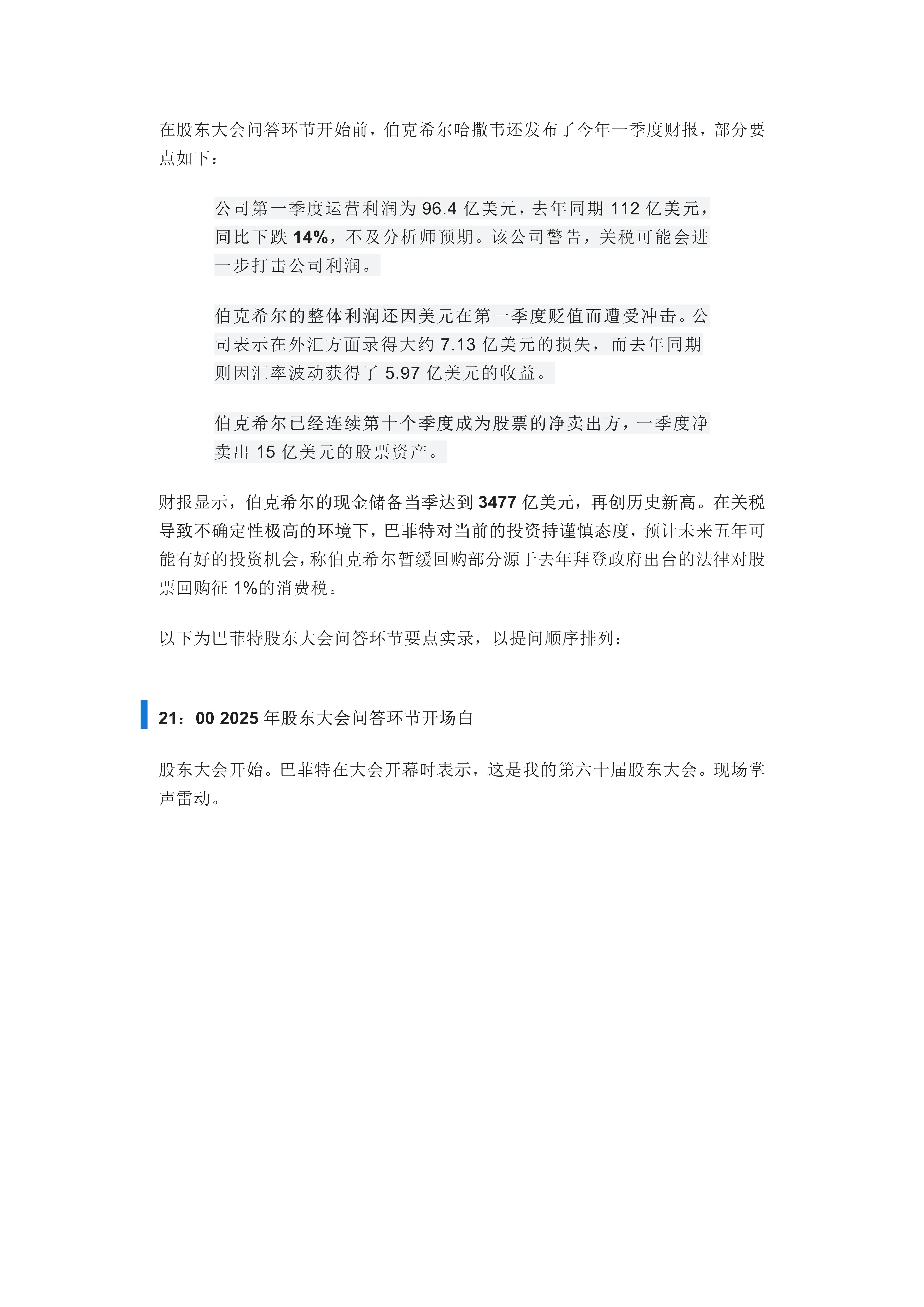 在股东大会问答环节开始前，伯克希尔哈撒韦还发布了今年一季度财报，部分要点如下：

公司第一季度运营利润为 96.4 亿美元，去年同期 112 亿美元，同比下跌 14%，不及分析师预期。该公司警告，关税可能会进一步打击公司利润。

伯克希尔的整体利润还因美元在第一季度贬值而遭受冲击。公司表示在外汇方面录得大约 7.13 亿美元的损失，而去年同期则因汇率波动获得了 5.97 亿美元的收益。

伯克希尔已经连续第十个季度成为股票的净卖出方，一季度净卖出 15 亿美元的股票资产。

财报显示，伯克希尔的现金储备当季达到 3477 亿美元，再创历史新高。在关税导致不确定性极高的环境下，巴菲特对当前的投资持谨慎态度，预计未来五年可能有好的投资机会，称伯克希尔暂缓回购部分源于去年拜登政府出台的法律对股票回购征 1%的消费税。

以下为巴菲特股东大会问答环节要点实录，以提问顺序排列：

21：00 2025 年股东大会问答环节开场白

股东大会开始。巴菲特在大会开幕时表示，这是我的第六十届股东大会。现场掌声雷动。